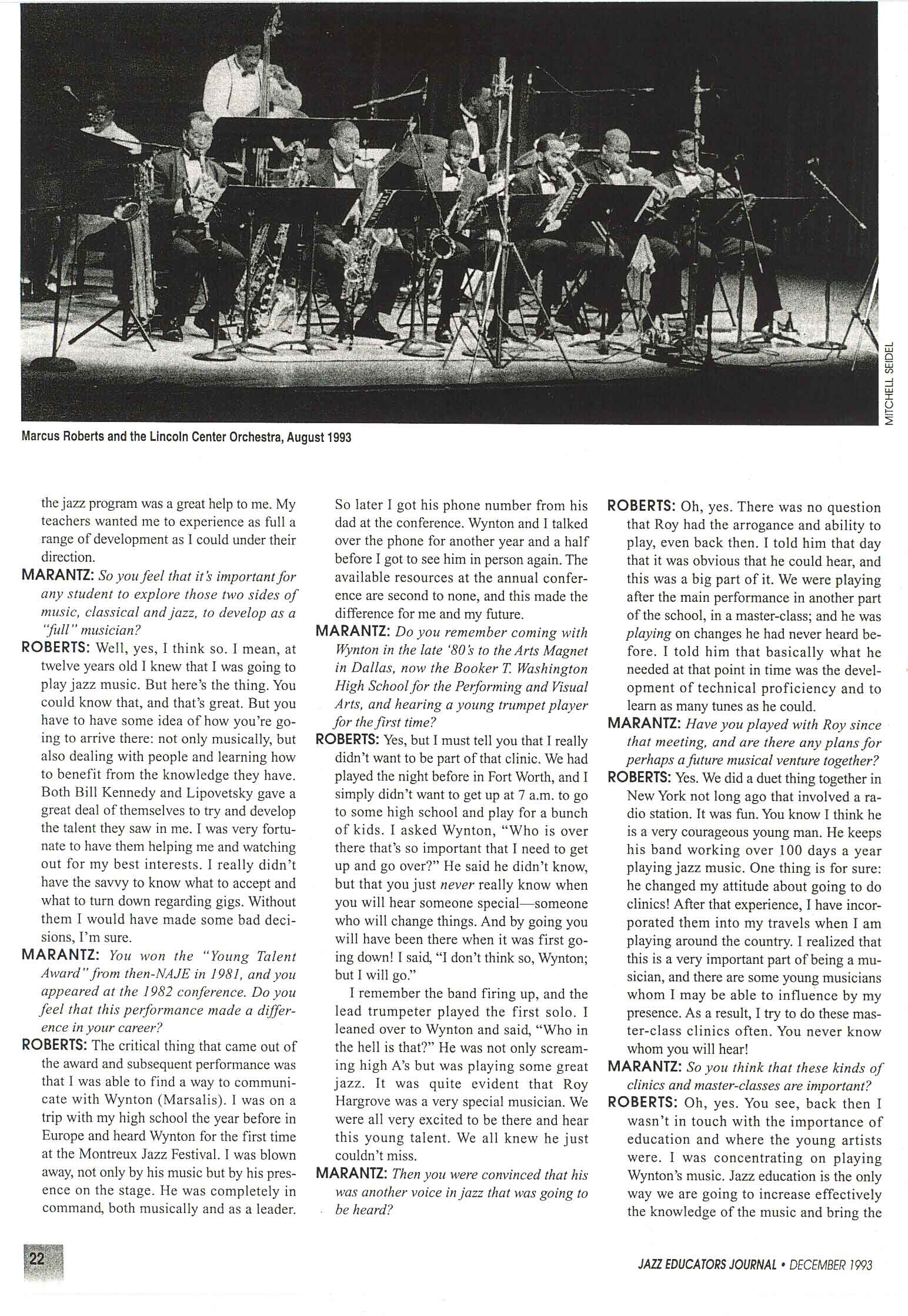 MITCHELL SEIDEL

Marcus Roberts and the Lincoln Center Orchestra, August 1993

the jazz program was a great help to me. My teachers wanted me to experience as full a range of development as I could under their direction.

MARANTZ: So you feel that it's important for any student to explore those two sides of music, classical and jazz, to develop as a "full" musician?

ROBERTS: Well, yes, I think so. I mean, at twelve years old I knew that I was going to play jazz music. But here's the thing. You could know that, and that's great. But you have to have some idea of how you're going to arrive there: not only musically, but also dealing with people and learning how to benefit from the knowledge they have. Both Bill Kennedy and Lipovetsky gave a great deal of themselves to try and develop the talent they saw in me. I was very fortunate to have them helping me and watching out for my best interests. I really didn't have the savvy to know what to accept and what to turn down regarding gigs. Without them I would have made some bad decisions, I'm sure.

MARANTZ: You won the "Young Talent Award" from then-NAJE in 1981, and you appeared at the 1982 conference. Do you feel that this performance made a difference in your career?

ROBERTS: The critical thing that came out of the award and subsequent performance was that I was able to find a way to communicate with Wynton (Marsalis). I was on a trip with my high school the year before in Europe and heard Wynton for the first time at the Montreux Jazz Festival. I was blown away, not only by his music but by his presence on the stage. He was completely in command, both musically and as a leader. So later I got his phone number from his dad at the conference. Wynton and I talked over the phone for another year and a half before I got to see him in person again. The available resources at the annual conference are second to none, and this made the difference for me and my future.

MARANTZ: Do you remember coming with Wynton in the late '80's to the Arts Magnet in Dallas, now the Booker T. Washington High School for the Performing and Visual Arts, and hearing a young trumpet player for the first time?

ROBERTS: Yes, but I must tell you that I really didn't want to be part of that clinic. We had played the night before in Fort Worth, and I simply didn't want to get up at 7 a.m. to go to some high school and play for a bunch of kids. I asked Wynton, "Who is over there that's so important that I need to get up and go over?" He said he didn't know, but that you just never really know when you will hear someone special—someone who will change things. And by going you will have been there when it was first going down! I said, "I don't think so, Wynton; but I will go."

I remember the band firing up, and the lead trumpeter played the first solo. I leaned over to Wynton and said, "Who in the hell is that?" He was not only screaming high A's but was playing some great jazz. It was quite evident that Roy Hargrove was a very special musician. We were all very excited to be there and hear this young talent. We all knew he just couldn't miss.

MARANTZ: Then you were convinced that his was another voice in jazz that was going to be heard?

ROBERTS: Oh, yes. There was no question that Roy had the arrogance and ability to play, even back then. I told him that day that it was obvious that he could hear, and this was a big part of it. We were playing after the main performance in another part of the school, in a master-class; and he was playing on changes he had never heard before. I told him that basically what he needed at that point in time was the development of technical proficiency and to learn as many tunes as he could.

MARANTZ: Have you played with Roy since that meeting, and are there any plans for perhaps a future musical venture together?

ROBERTS: Yes. We did a duet thing together in New York not long ago that involved a radio station. It was fun. You know I think he is a very courageous young man. He keeps his band working over 100 days a year playing jazz music. One thing is for sure: he changed my attitude about going to do clinics! After that experience, I have incorporated them into my travels when I am playing around the country. I realized that this is a very important part of being a musician, and there are some young musicians whom I may be able to influence by my presence. As a result, I try to do these master-class clinics often. You never know whom you will hear!

MARANTZ: So you think that these kinds of clinics and master-classes are important?

ROBERTS: Oh, yes. You see, back then I wasn't in touch with the importance of education and where the young artists were. I was concentrating on playing Wynton's music. Jazz education is the only way we are going to increase effectively the knowledge of the music and bring the

22

JAZZ EDUCATORS JOURNAL • DECEMBER 1993